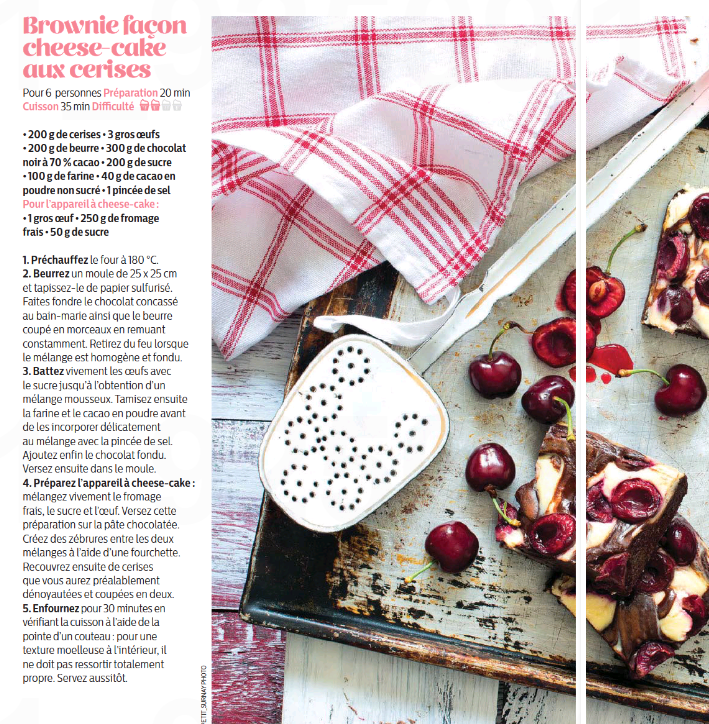 Brownie façon cheese-cake aux cerises

Pour 6 personnes Préparation 20 min Cuisson 35 min Difficulté

• 200 g de cerises • 3 gros œufs • 200 g de beurre • 300 g de chocolat noir à 70 % cacao • 200 g de sucre • 100 g de farine • 40 g de cacao en poudre non sucré • 1 pincée de sel
Pour l'appareil à cheese-cake :
• 1 gros œuf • 250 g de fromage frais • 50 g de sucre

1. Préchauffez le four à 180 °C.
2. Beurrez un moule de 25 x 25 cm et tapissez-le de papier sulfurisé. Faites fondre le chocolat concassé au bain-marie ainsi que le beurre coupé en morceaux en remuant constamment. Retirez du feu lorsque le mélange est homogène et fondu.
3. Battez vivement les œufs avec le sucre jusqu'à l'obtention d'un mélange mousseux. Tamisez ensuite la farine et le cacao en poudre avant de les incorporer délicatement au mélange avec la pincée de sel. Ajoutez enfin le chocolat fondu. Versez ensuite dans le moule.
4. Préparez l'appareil à cheese-cake : mélangez vivement le fromage frais, le sucre et l'œuf. Versez cette préparation sur la pâte chocolatée. Créez des zébrures entre les deux mélanges à l'aide d'une fourchette. Recouvrez ensuite de cerises que vous aurez préalablement dénoyautées et coupées en deux.
5. Enfournez pour 30 minutes en vérifiant la cuisson à l'aide de la pointe d'un couteau : pour une texture moelleuse à l'intérieur, il ne doit pas ressortir totalement propre. Servez aussitôt.

PETIT_SURNAY PHOTO